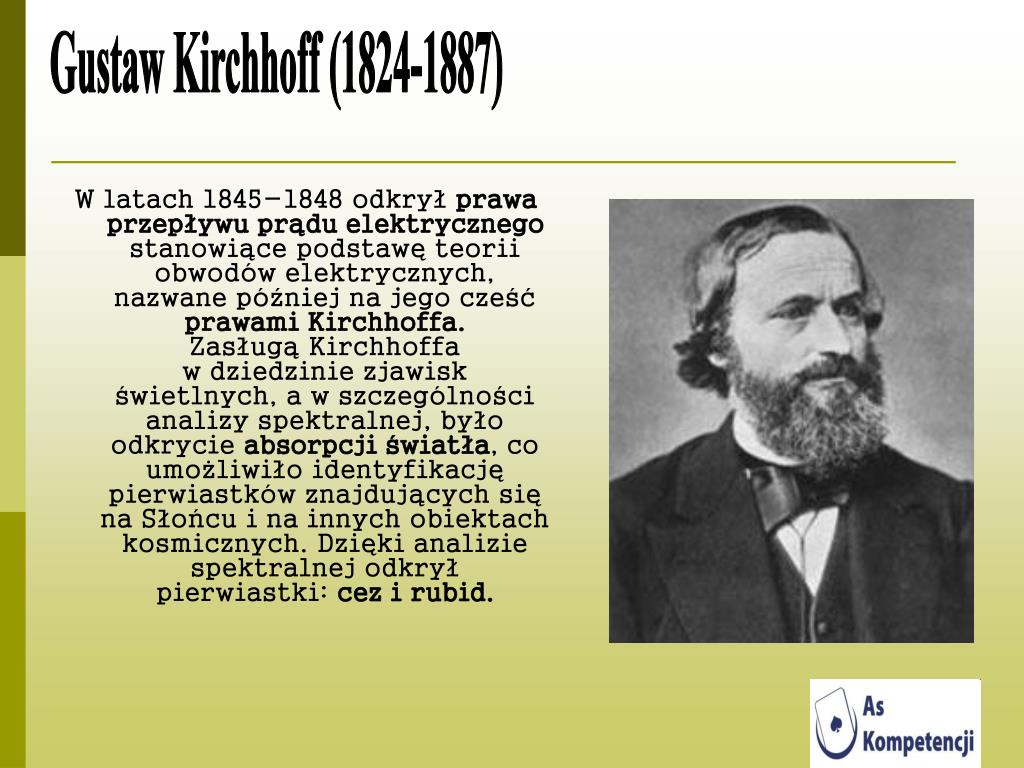 Gustaw Kirchhoff (1824-1887)

W latach 1845–1848 odkrył prawa przepływu prądu elektrycznego stanowiące podstawę teorii obwodów elektrycznych, nazwane później na jego cześć prawami Kirchhoffa. Zasługą Kirchhoffa w dziedzinie zjawisk świetlnych, a w szczególności analizy spektralnej, było odkrycie absorpcji światła, co umożliwiło identyfikację pierwiastków znajdujących się na Słońcu i na innych obiektach kosmicznych. Dzięki analizie spektralnej odkrył pierwiastki: cez i rubid.

As Kompetencji